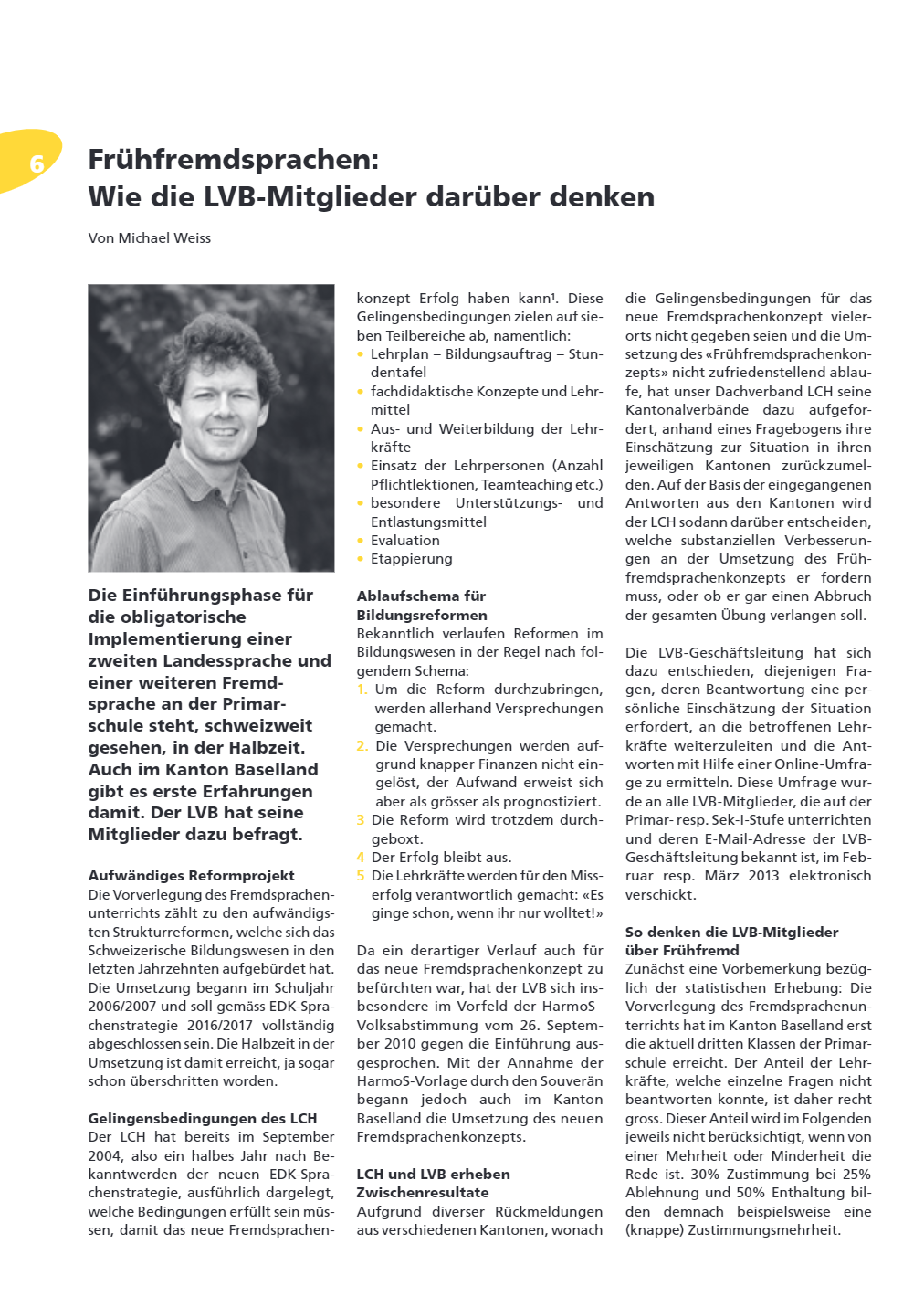 6

Frühfremdsprachen: Wie die LVB-Mitglieder darüber denken

Von Michael Weiss

Die Einführungsphase für die obligatorische Implementierung einer zweiten Landessprache und einer weiteren Fremdsprache an der Primarschule steht, schweizweit gesehen, in der Halbzeit. Auch im Kanton Baselland gibt es erste Erfahrungen damit. Der LVB hat seine Mitglieder dazu befragt.

Aufwändiges Reformprojekt
Die Vorverlegung des Fremdsprachenunterrichts zählt zu den aufwändigsten Strukturreformen, welche sich das Schweizerische Bildungswesen in den letzten Jahrzehnten aufgebürdet hat. Die Umsetzung begann im Schuljahr 2006/2007 und soll gemäss EDK-Sprachenstrategie 2016/2017 vollständig abgeschlossen sein. Die Halbzeit in der Umsetzung ist damit erreicht, ja sogar schon überschritten worden.

Gelingensbedingungen des LCH
Der LCH hat bereits im September 2004, also ein halbes Jahr nach Bekanntwerden der neuen EDK-Sprachenstrategie, ausführlich dargelegt, welche Bedingungen erfüllt sein müssen, damit das neue Fremdsprachenkonzept Erfolg haben kann¹. Diese Gelingensbedingungen zielen auf sieben Teilbereiche ab, namentlich:
• Lehrplan – Bildungsauftrag – Stundentafel
• fachdidaktische Konzepte und Lehrmittel
• Aus- und Weiterbildung der Lehrkräfte
• Einsatz der Lehrpersonen (Anzahl Pflichtlektionen, Teamteaching etc.)
• besondere Unterstützungs- und Entlastungsmittel
• Evaluation
• Etappierung

Ablaufschema für Bildungsreformen
Bekanntlich verlaufen Reformen im Bildungswesen in der Regel nach folgendem Schema:
1. Um die Reform durchzubringen, werden allerhand Versprechungen gemacht.
2. Die Versprechungen werden aufgrund knapper Finanzen nicht eingelöst, der Aufwand erweist sich aber als grösser als prognostiziert.
3 Die Reform wird trotzdem durchgeboxt.
4 Der Erfolg bleibt aus.
5 Die Lehrkräfte werden für den Misserfolg verantwortlich gemacht: «Es ginge schon, wenn ihr nur wolltet!»

Da ein derartiger Verlauf auch für das neue Fremdsprachenkonzept zu befürchten war, hat der LVB sich insbesondere im Vorfeld der HarmoS–Volksabstimmung vom 26. September 2010 gegen die Einführung ausgesprochen. Mit der Annahme der HarmoS-Vorlage durch den Souverän begann jedoch auch im Kanton Baselland die Umsetzung des neuen Fremdsprachenkonzepts.

LCH und LVB erheben Zwischenresultate
Aufgrund diverser Rückmeldungen aus verschiedenen Kantonen, wonach die Gelingensbedingungen für das neue Fremdsprachenkonzept vielerorts nicht gegeben seien und die Umsetzung des «Frühfremdsprachenkonzepts» nicht zufriedenstellend ablaufe, hat unser Dachverband LCH seine Kantonalverbände dazu aufgefordert, anhand eines Fragebogens ihre Einschätzung zur Situation in ihren jeweiligen Kantonen zurückzumelden. Auf der Basis der eingegangenen Antworten aus den Kantonen wird der LCH sodann darüber entscheiden, welche substanziellen Verbesserungen an der Umsetzung des Frühfremdsprachenkonzepts er fordern muss, oder ob er gar einen Abbruch der gesamten Übung verlangen soll.

Die LVB-Geschäftsleitung hat sich dazu entschieden, diejenigen Fragen, deren Beantwortung eine persönliche Einschätzung der Situation erfordert, an die betroffenen Lehrkräfte weiterzuleiten und die Antworten mit Hilfe einer Online-Umfrage zu ermitteln. Diese Umfrage wurde an alle LVB-Mitglieder, die auf der Primar- resp. Sek-I-Stufe unterrichten und deren E-Mail-Adresse der LVB-Geschäftsleitung bekannt ist, im Februar resp. März 2013 elektronisch verschickt.

So denken die LVB-Mitglieder über Frühfremd
Zunächst eine Vorbemerkung bezüglich der statistischen Erhebung: Die Vorverlegung des Fremdsprachenunterrichts hat im Kanton Baselland erst die aktuell dritten Klassen der Primarschule erreicht. Der Anteil der Lehrkräfte, welche einzelne Fragen nicht beantworten konnte, ist daher recht gross. Dieser Anteil wird im Folgenden jeweils nicht berücksichtigt, wenn von einer Mehrheit oder Minderheit die Rede ist. 30% Zustimmung bei 25% Ablehnung und 50% Enthaltung bilden demnach beispielsweise eine (knappe) Zustimmungsmehrheit.